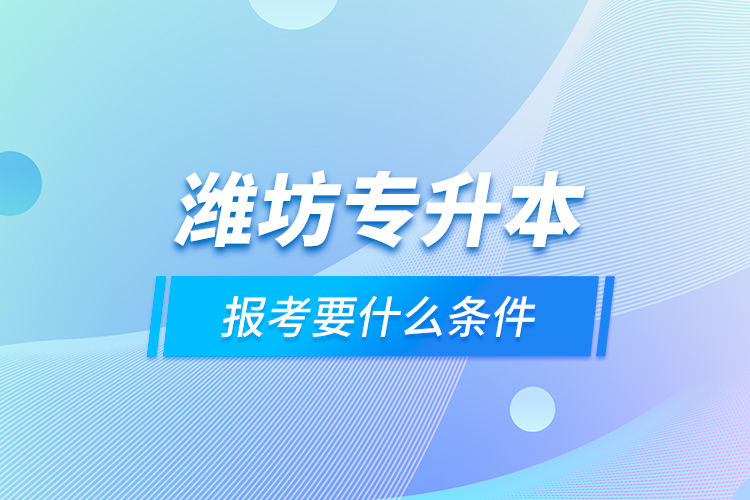 潍坊专升本

报考要什么条件